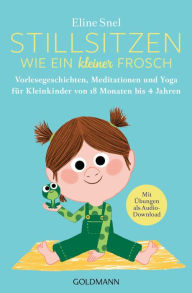 Eline Snel

STILLSITZEN
WIE EIN kleiner FROSCH

Vorlesegeschichten, Meditationen und Yoga für Kleinkinder von 18 Monaten bis 4 Jahren

Mit Übungen als Audio-Download

GOLDMANN